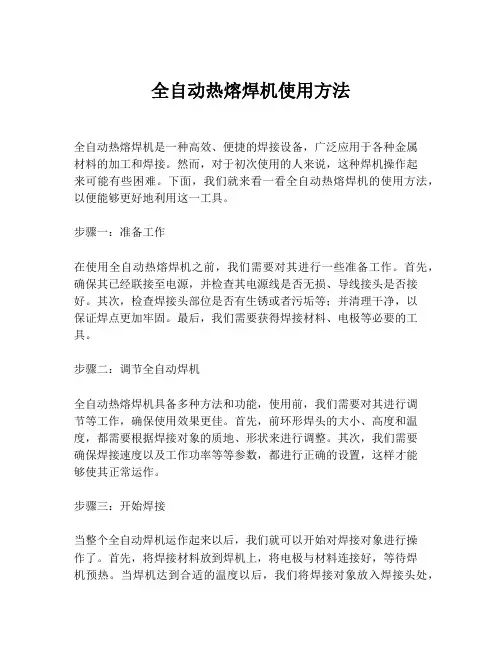 全自动热熔焊机使用方法

全自动热熔焊机是一种高效、便捷的焊接设备，广泛应用于各种金属材料的加工和焊接。然而，对于初次使用的人来说，这种焊机操作起来可能有些困难。下面，我们就来看一看全自动热熔焊机的使用方法，以便能够更好地利用这一工具。

步骤一：准备工作

在使用全自动热熔焊机之前，我们需要对其进行一些准备工作。首先，确保其已经联接至电源，并检查其电源线是否无损、导线接头是否接好。其次，检查焊接头部位是否有生锈或者污垢等；并清理干净，以保证焊点更加牢固。最后，我们需要获得焊接材料、电极等必要的工具。

步骤二：调节全自动焊机

全自动热熔焊机具备多种方法和功能，使用前，我们需要对其进行调节等工作，确保使用效果更佳。首先，前环形焊头的大小、高度和温度，都需要根据焊接对象的质地、形状来进行调整。其次，我们需要确保焊接速度以及工作功率等等参数，都进行正确的设置，这样才能够使其正常运作。

步骤三：开始焊接

当整个全自动焊机运作起来以后，我们就可以开始对焊接对象进行操作了。首先，将焊接材料放到焊机上，将电极与材料连接好，等待焊机预热。当焊机达到合适的温度以后，我们将焊接对象放入焊接头处，